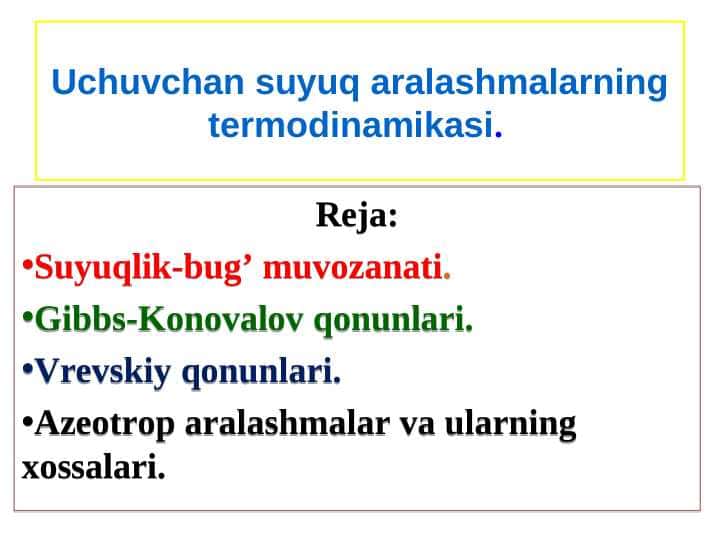 Uchuvchan suyuq aralashmalarning termodinamikasi.

Reja:

•Suyuqlik-bug’ muvozanati.

•Gibbs-Konovalov qonunlari.

•Vrevskiy qonunlari.

•Azeotrop aralashmalar va ularning xossalari.